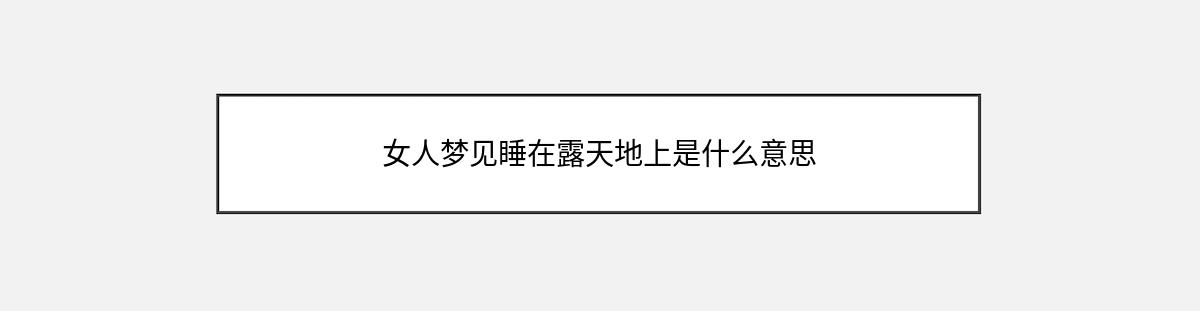 女人梦见睡在露天地上是什么意思